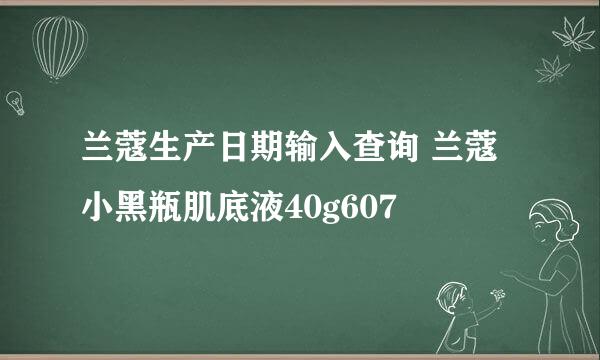 兰蔻生产日期输入查询 兰蔻小黑瓶肌底液40g607